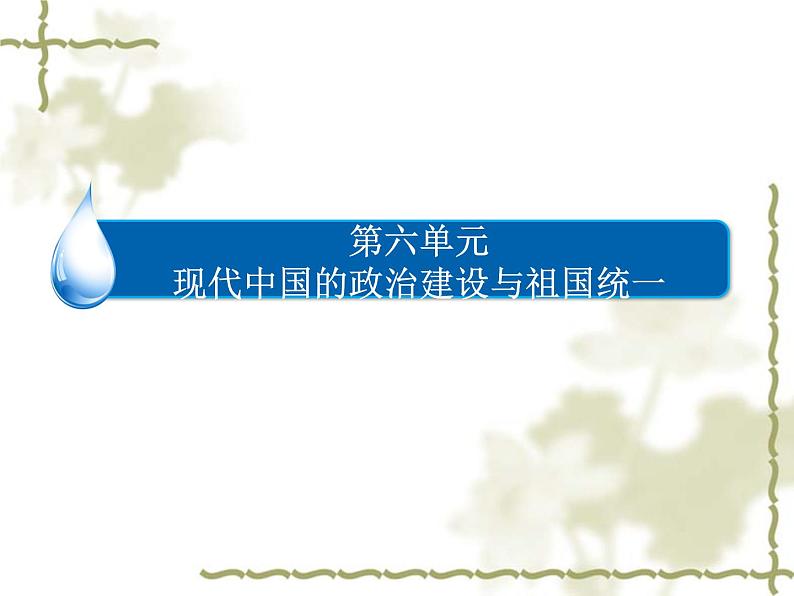 第六单元
现代中国的政治建设与祖国统一